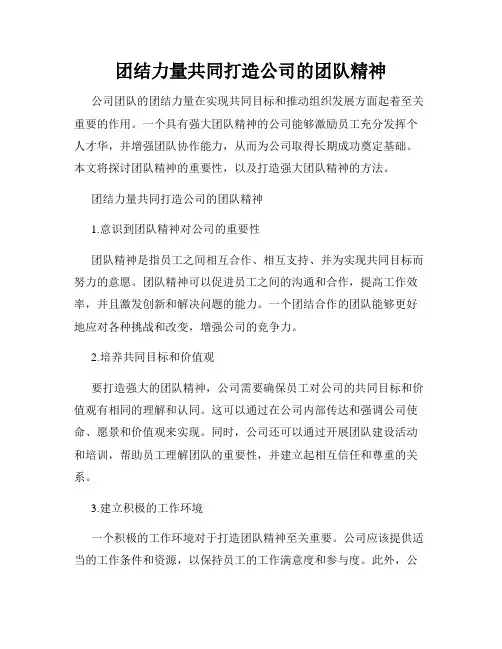 团结力量共同打造公司的团队精神

公司团队的团结力量在实现共同目标和推动组织发展方面起着至关重要的作用。一个具有强大团队精神的公司能够激励员工充分发挥个人才华，并增强团队协作能力，从而为公司取得长期成功奠定基础。本文将探讨团队精神的重要性，以及打造强大团队精神的方法。

团结力量共同打造公司的团队精神

1.意识到团队精神对公司的重要性

团队精神是指员工之间相互合作、相互支持、并为实现共同目标而努力的意愿。团队精神可以促进员工之间的沟通和合作，提高工作效率，并且激发创新和解决问题的能力。一个团结合作的团队能够更好地应对各种挑战和改变，增强公司的竞争力。

2.培养共同目标和价值观

要打造强大的团队精神，公司需要确保员工对公司的共同目标和价值观有相同的理解和认同。这可以通过在公司内部传达和强调公司使命、愿景和价值观来实现。同时，公司还可以通过开展团队建设活动和培训，帮助员工理解团队的重要性，并建立起相互信任和尊重的关系。

3.建立积极的工作环境

一个积极的工作环境对于打造团队精神至关重要。公司应该提供适当的工作条件和资源，以保持员工的工作满意度和参与度。此外，公